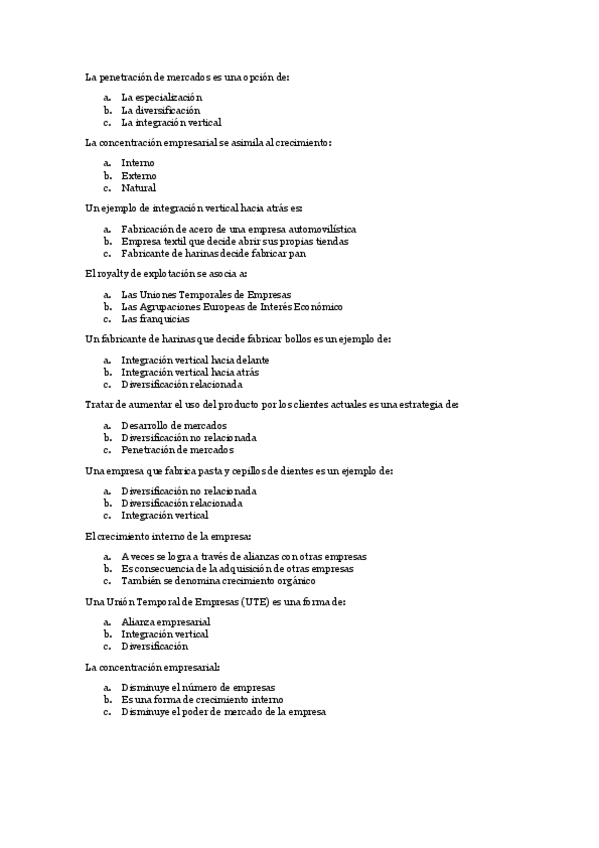 La penetración de mercados es una opción de:

a. La especialización
b. La diversificación
c. La integración vertical

La concentración empresarial se asimila al crecimiento:

a. Interno
b. Externo
c. Natural

Un ejemplo de integración vertical hacia atrás es:

a. Fabricación de acero de una empresa automovilística
b. Empresa textil que decide abrir sus propias tiendas
c. Fabricante de harinas decide fabricar pan

El royalty de explotación se asocia a:

a. Las Uniones Temporales de Empresas
b. Las Agrupaciones Europeas de Interés Económico
c. Las franquicias

Un fabricante de harinas que decide fabricar bollos es un ejemplo de:

a. Integración vertical hacia delante
b. Integración vertical hacia atrás
c. Diversificación relacionada

Tratar de aumentar el uso del producto por los clientes actuales es una estrategia de:

a. Desarrollo de mercados
b. Diversificación no relacionada
c. Penetración de mercados

Una empresa que fabrica pasta y cepillos de dientes es un ejemplo de:

a. Diversificación no relacionada
b. Diversificación relacionada
c. Integración vertical

El crecimiento interno de la empresa:

a. A veces se logra a través de alianzas con otras empresas
b. Es consecuencia de la adquisición de otras empresas
c. También se denomina crecimiento orgánico

Una Unión Temporal de Empresas (UTE) es una forma de:

a. Alianza empresarial
b. Integración vertical
c. Diversificación

La concentración empresarial:

a. Disminuye el número de empresas
b. Es una forma de crecimiento interno
c. Disminuye el poder de mercado de la empresa